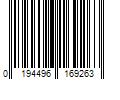 0 194496 169263